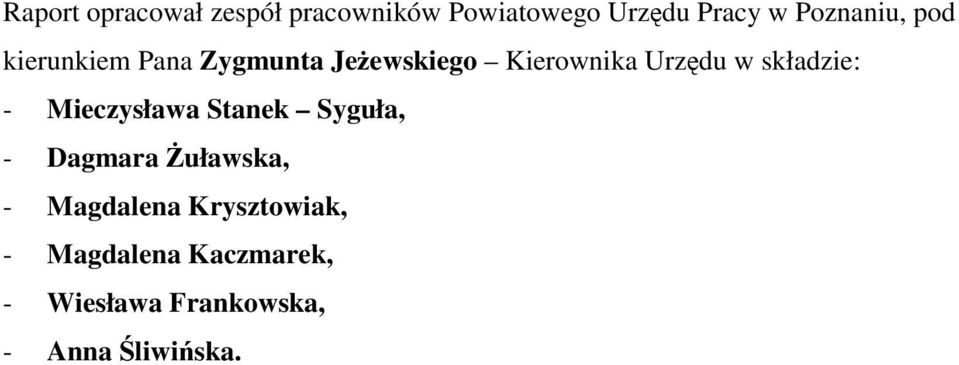 Raport opracował zespół pracowników Powiatowego Urzędu Pracy w Poznaniu, pod kierunkiem Pana Zygmunta Jeżewskiego – Kierownika Urzędu w składzie:
- Mieczysława Stanek – Syguła,
- Dagmara Żuławska,
- Magdalena Krysztowiak,
- Magdalena Kaczmarek,
- Wiesława Frankowska,
- Anna Śliwińska.